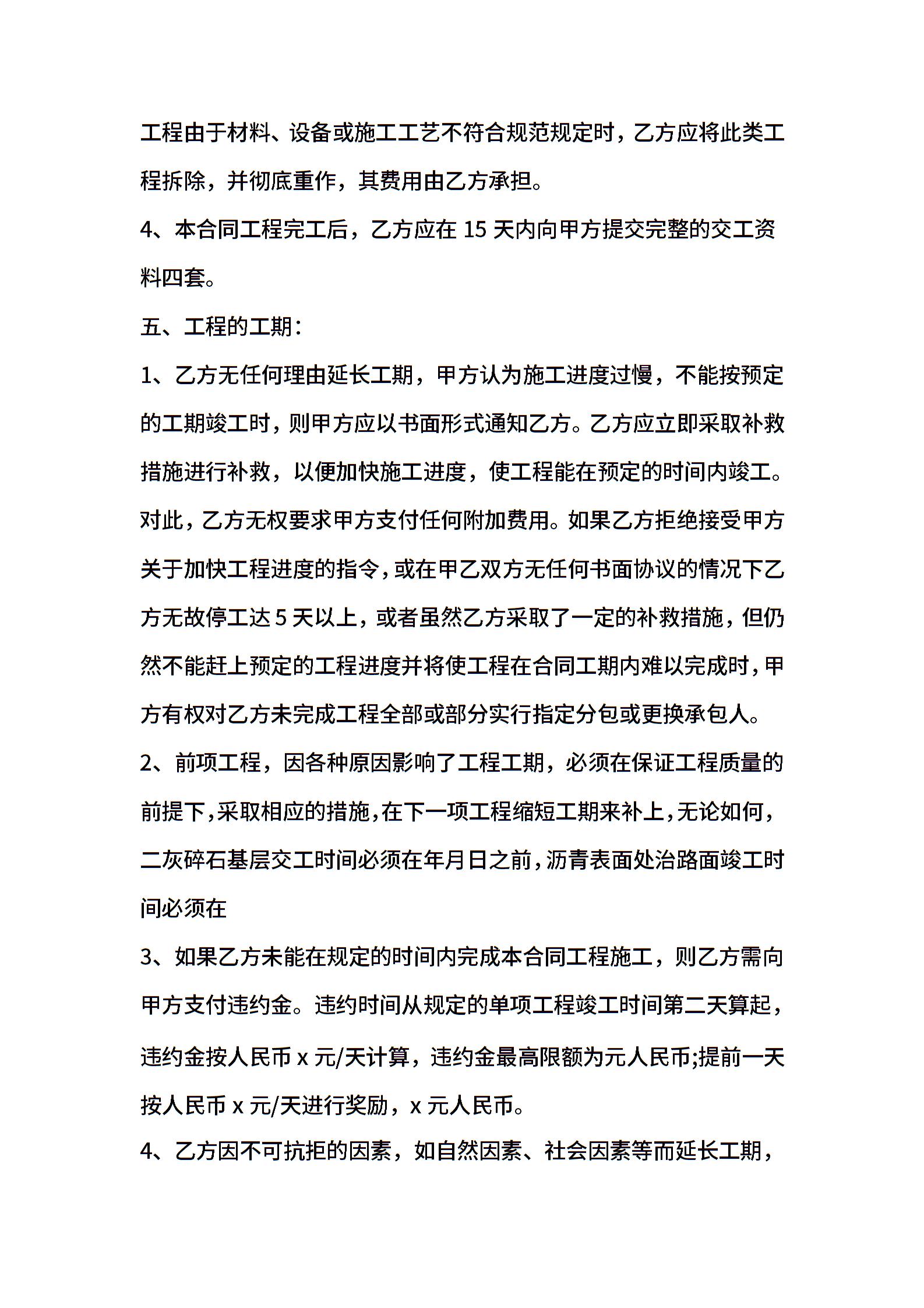 工程由于材料、设备或施工工艺不符合规范规定时，乙方应将此类工程拆除，并彻底重作，其费用由乙方承担。

4、本合同工程完工后，乙方应在 15 天内向甲方提交完整的交工资料四套。

五、工程的工期：

1、乙方无任何理由延长工期，甲方认为施工进度过慢，不能按预定的工期竣工时，则甲方应以书面形式通知乙方。乙方应立即采取补救措施进行补救，以便加快施工进度，使工程能在预定的时间内竣工。对此，乙方无权要求甲方支付任何附加费用。如果乙方拒绝接受甲方关于加快工程进度的指令，或在甲乙双方无任何书面协议的情况下乙方无故停工达 5 天以上，或者虽然乙方采取了一定的补救措施，但仍然不能赶上预定的工程进度并将使工程在合同工期内难以完成时，甲方有权对乙方未完成工程全部或部分实行指定分包或更换承包人。

2、前项工程，因各种原因影响了工程工期，必须在保证工程质量的前提下，采取相应的措施，在下一项工程缩短工期来补上，无论如何，二灰碎石基层交工时间必须在年月日之前，沥青表面处治路面竣工时间必须在

3、如果乙方未能在规定的时间内完成本合同工程施工，则乙方需向甲方支付违约金。违约时间从规定的单项工程竣工时间第二天算起，违约金按人民币 x 元/天计算，违约金最高限额为元人民币;提前一天按人民币 x 元/天进行奖励，x 元人民币。

4、乙方因不可抗拒的因素，如自然因素、社会因素等而延长工期，